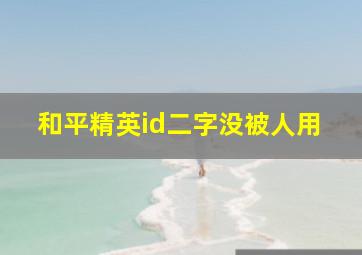 和平精英id二字没被人用